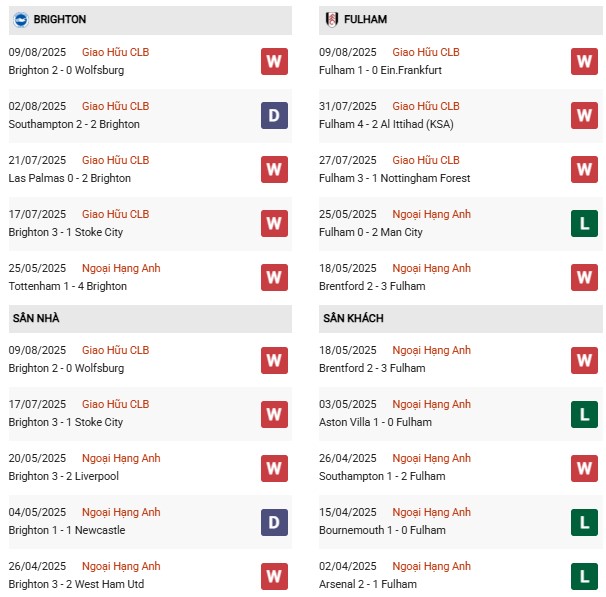 BRIGHTON

09/08/2025 Giao Hữu CLB
Brighton 2 - 0 Wolfsburg
W

02/08/2025 Giao Hữu CLB
Southampton 2 - 2 Brighton
D

21/07/2025 Giao Hữu CLB
Las Palmas 0 - 2 Brighton
W

17/07/2025 Giao Hữu CLB
Brighton 3 - 1 Stoke City
W

25/05/2025 Ngoại Hạng Anh
Tottenham 1 - 4 Brighton
W

SÂN NHÀ

09/08/2025 Giao Hữu CLB
Brighton 2 - 0 Wolfsburg
W

17/07/2025 Giao Hữu CLB
Brighton 3 - 1 Stoke City
W

20/05/2025 Ngoại Hạng Anh
Brighton 3 - 2 Liverpool
W

04/05/2025 Ngoại Hạng Anh
Brighton 1 - 1 Newcastle
D

26/04/2025 Ngoại Hạng Anh
Brighton 3 - 2 West Ham Utd
W

FULHAM

09/08/2025 Giao Hữu CLB
Fulham 1 - 0 Ein.Frankfurt
W

31/07/2025 Giao Hữu CLB
Fulham 4 - 2 Al Ittihad (KSA)
W

27/07/2025 Giao Hữu CLB
Fulham 3 - 1 Nottingham Forest
W

25/05/2025 Ngoại Hạng Anh
Fulham 0 - 2 Man City
L

18/05/2025 Ngoại Hạng Anh
Brentford 2 - 3 Fulham
W

SÂN KHÁCH

18/05/2025 Ngoại Hạng Anh
Brentford 2 - 3 Fulham
W

03/05/2025 Ngoại Hạng Anh
Aston Villa 1 - 0 Fulham
L

26/04/2025 Ngoại Hạng Anh
Southampton 1 - 2 Fulham
W

15/04/2025 Ngoại Hạng Anh
Bournemouth 1 - 0 Fulham
L

02/04/2025 Ngoại Hạng Anh
Arsenal 2 - 1 Fulham
L